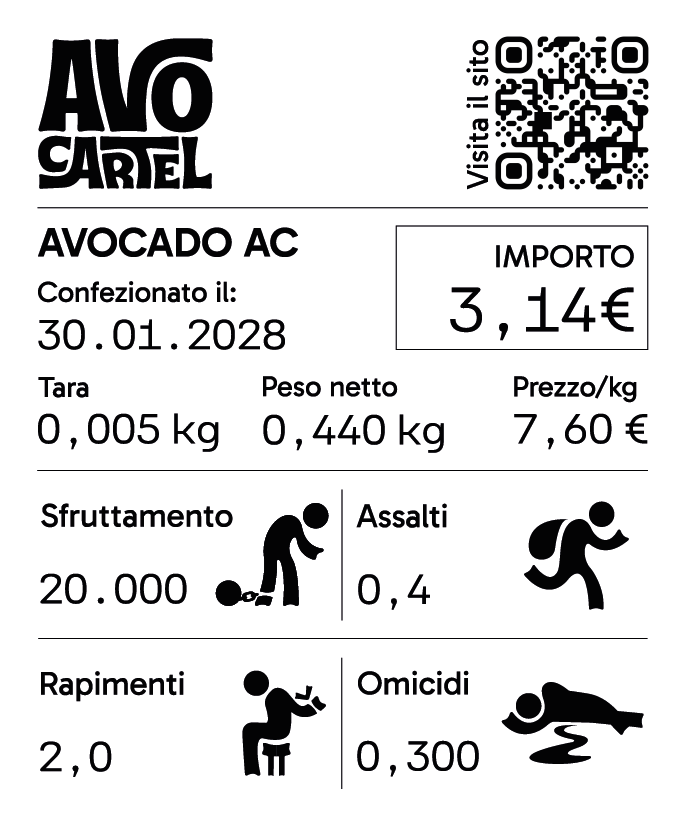 AVO CARTEL

Visita il sito

AVOCADO AC
Confezionato il:
30.01.2028

IMPORTO
3,14€

Tara
0,005 kg

Peso netto
0,440 kg

Prezzo/kg
7,60 €

Sfruttamento
20.000

Assalti
0,4

Rapimenti
2,0

Omicidi
0,300